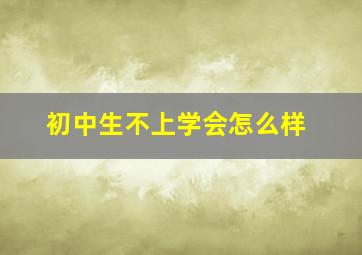 初中生不上学会怎么样